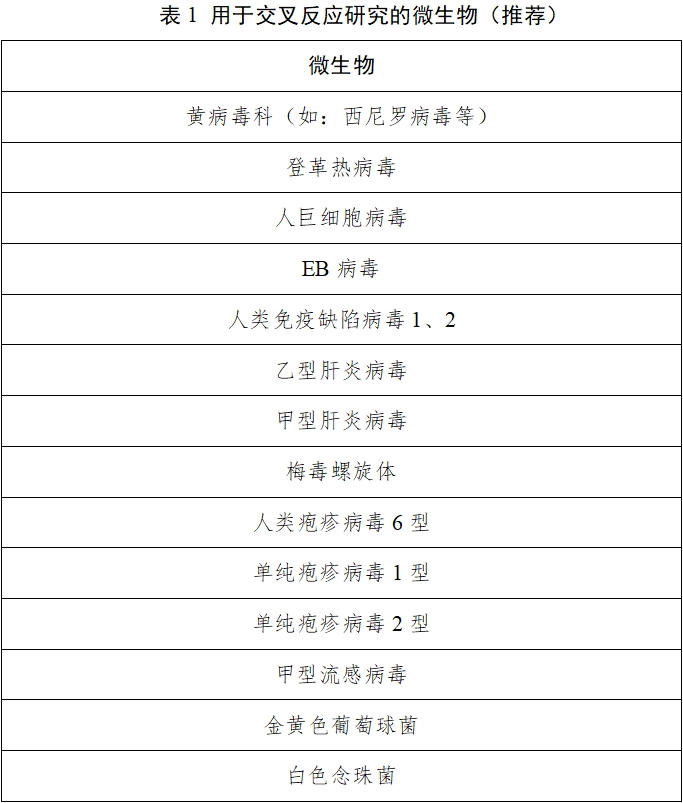 表 1 用于交叉反应研究的微生物（推荐）

| 微生物 |
|---|
| 黄病毒科（如：西尼罗病毒等） |
| 登革热病毒 |
| 人巨细胞病毒 |
| EB 病毒 |
| 人类免疫缺陷病毒 1、2 |
| 乙型肝炎病毒 |
| 甲型肝炎病毒 |
| 梅毒螺旋体 |
| 人类疱疹病毒 6 型 |
| 单纯疱疹病毒 1 型 |
| 单纯疱疹病毒 2 型 |
| 甲型流感病毒 |
| 金黄色葡萄球菌 |
| 白色念珠菌 |